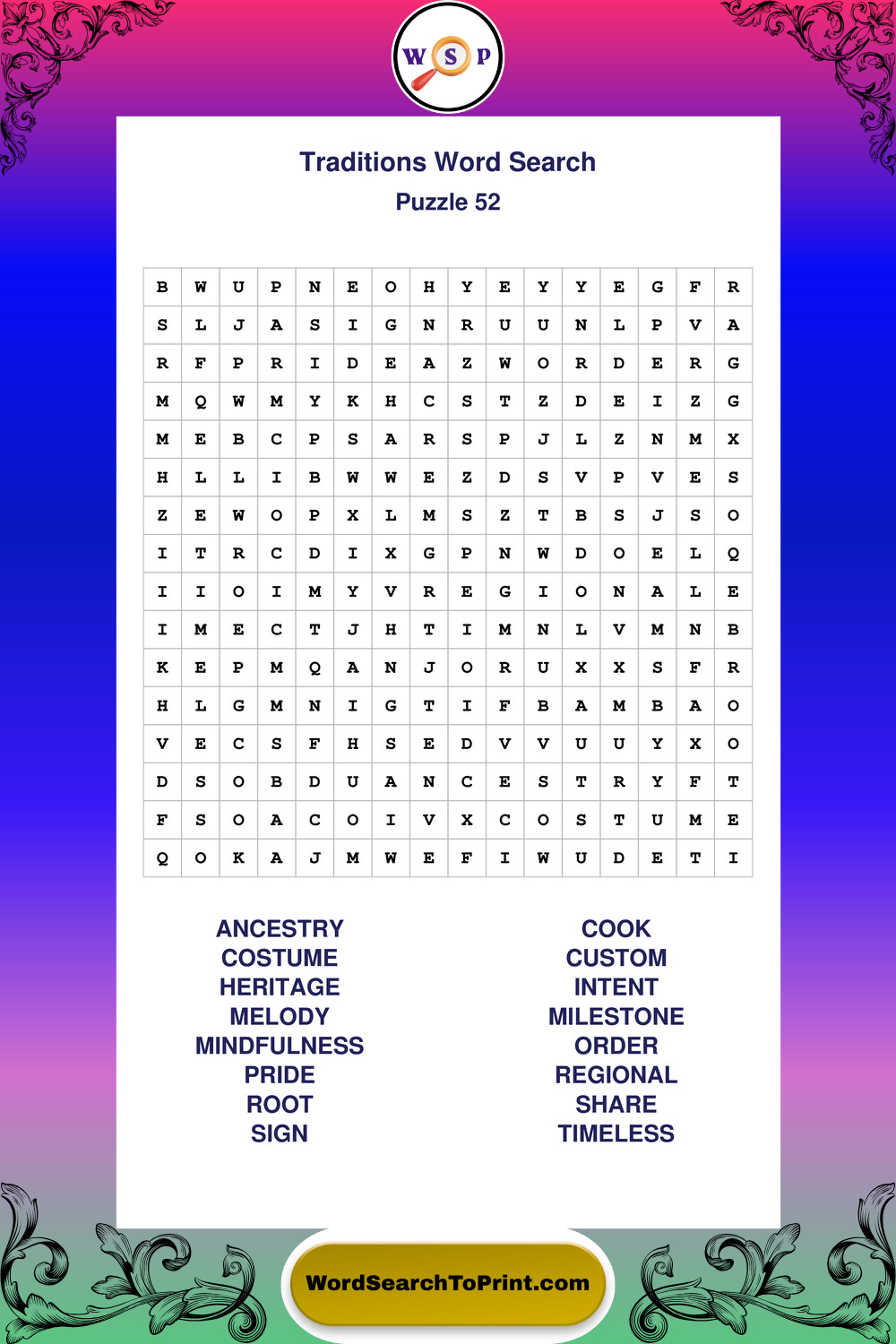 W S P

Traditions Word Search
Puzzle 52

| B | W | U | P | N | E | O | H | Y | E | Y | Y | E | G | F | R |
|---|---|---|---|---|---|---|---|---|---|---|---|---|---|---|---|
| S | L | J | A | S | I | G | N | R | U | U | N | L | P | V | A |
| R | F | P | R | I | D | E | A | Z | W | O | R | D | E | R | G |
| M | Q | W | M | Y | K | H | C | S | T | Z | D | E | I | Z | G |
| M | E | B | C | P | S | A | R | S | P | J | L | Z | N | M | X |
| H | L | L | I | B | W | W | E | Z | D | S | V | P | V | E | S |
| Z | E | W | O | P | X | L | M | S | Z | T | B | S | J | S | O |
| I | T | R | C | D | I | X | G | P | N | W | D | O | E | L | Q |
| I | I | O | I | M | Y | V | R | E | G | I | O | N | A | L | E |
| I | M | E | C | T | J | H | T | I | M | N | L | V | M | N | B |
| K | E | P | M | Q | A | N | J | O | R | U | X | X | S | F | R |
| H | L | G | M | N | I | G | T | I | F | B | A | M | B | A | O |
| V | E | C | S | F | H | S | E | D | V | V | U | U | Y | X | O |
| D | S | O | B | D | U | A | N | C | E | S | T | R | Y | F | T |
| F | S | O | A | C | O | I | V | X | C | O | S | T | U | M | E |
| Q | O | K | A | J | M | W | E | F | I | W | U | D | E | T | I |

ANCESTRY
COSTUME
HERITAGE
MELODY
MINDFULNESS
PRIDE
ROOT
SIGN

COOK
CUSTOM
INTENT
MILESTONE
ORDER
REGIONAL
SHARE
TIMELESS

WordSearchToPrint.com